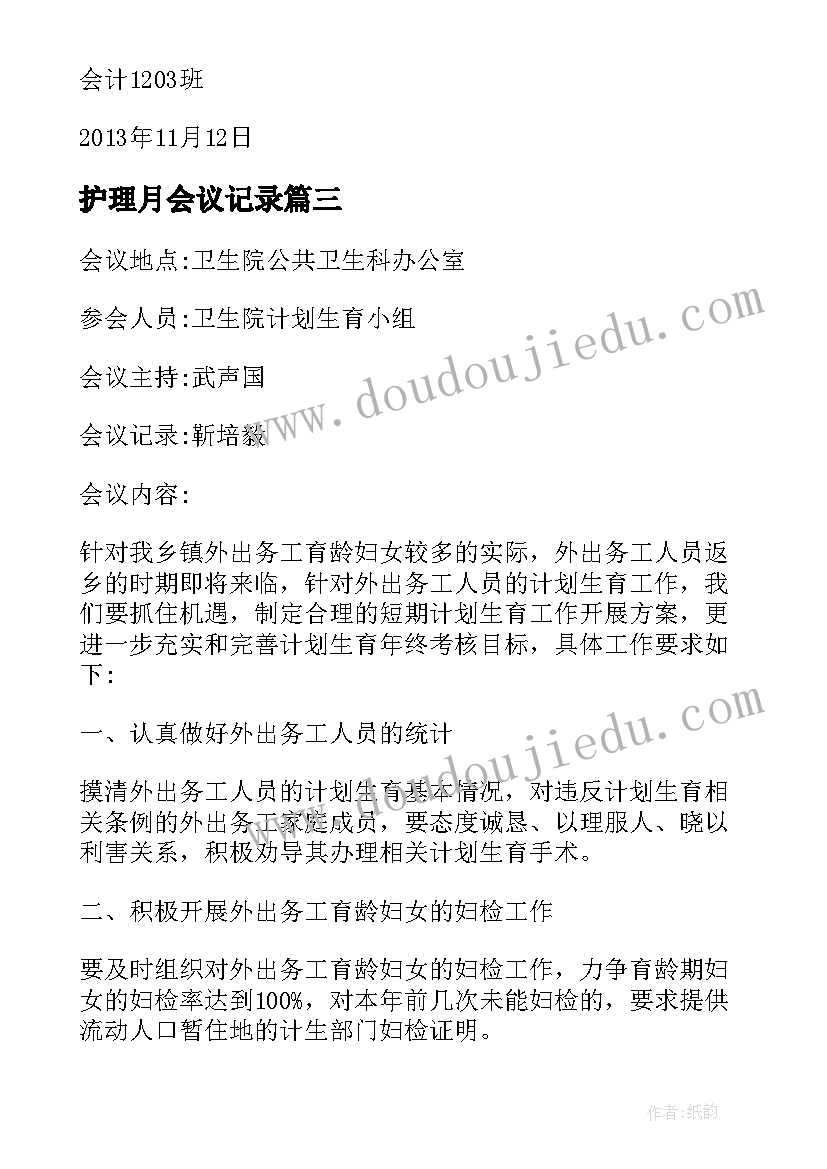 会计1203班

2013年11月12日

护理月会议记录篇三

会议地点:卫生院公共卫生科办公室

参会人员:卫生院计划生育小组

会议主持:武声国

会议记录:靳培毅

会议内容:

针对我乡镇外出务工育龄妇女较多的实际，外出务工人员返乡的时期即将来临，针对外出务工人员的计划生育工作，我们要抓住机遇，制定合理的短期计划生育工作开展方案，更进一步充实和完善计划生育年终考核目标，具体工作要求如下:

一、认真做好外出务工人员的统计

摸清外出务工人员的计划生育基本情况，对违反计划生育相关条例的外出务工家庭成员，要态度诚恳、以理服人、晓以利害关系，积极劝导其办理相关计划生育手术。

二、积极开展外出务工育龄妇女的妇检工作

要及时组织对外出务工育龄妇女的妇检工作，力争育龄期妇女的妇检率达到100%，对本年前几次未能妇检的，要求提供流动人口暂住地的计生部门妇检证明。

www.doudoujiedu.com

www.doudoujiedu.com

作者:纸韵